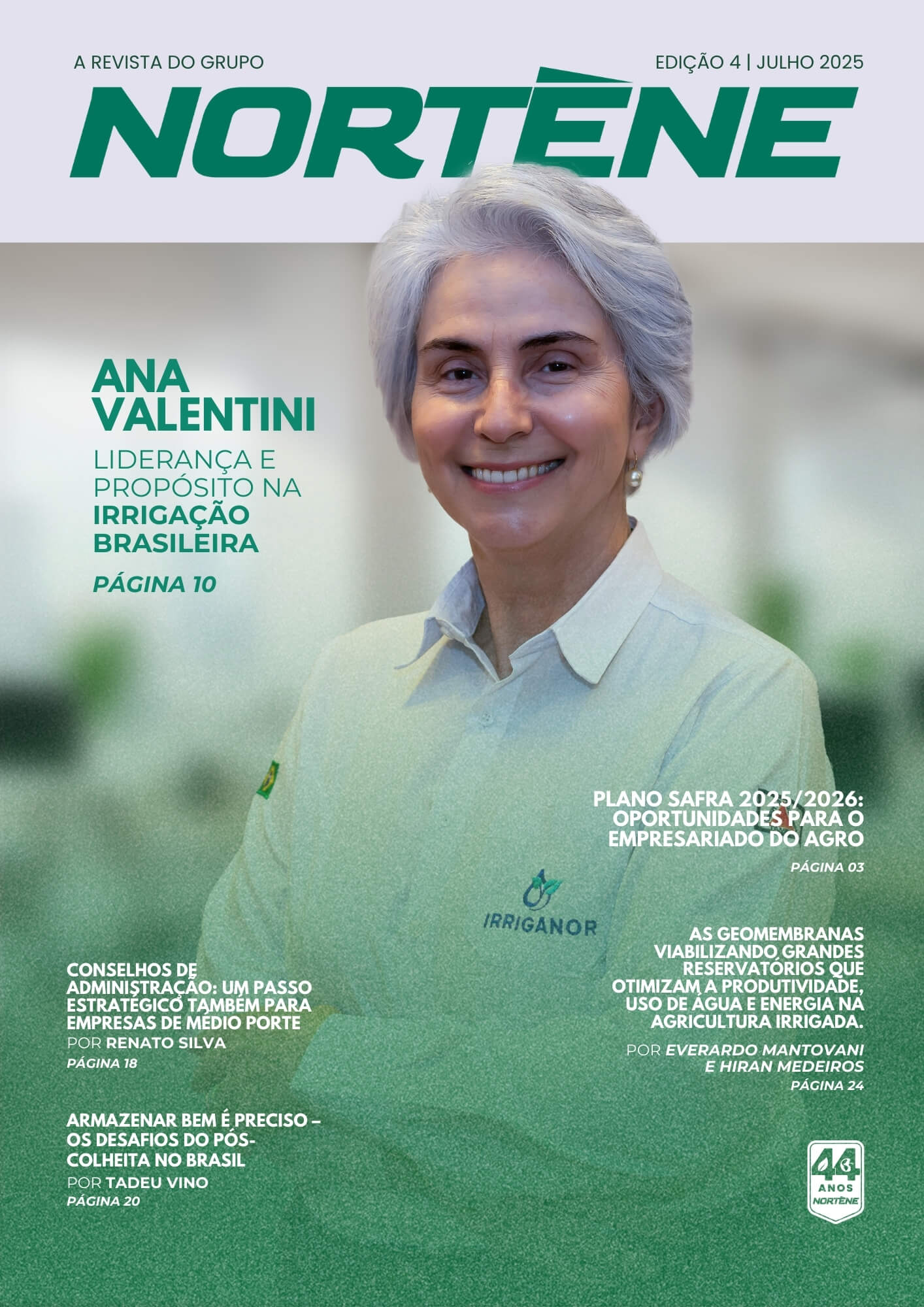 A REVISTA DO GRUPO

EDIÇÃO 4 | JULHO 2025

NORTÈNE

ANA VALENTINI

LIDERANÇA E PROPÓSITO NA IRRIGAÇÃO BRASILEIRA

PÁGINA 10

IRRIGANOR

PLANO SAFRA 2025/2026: OPORTUNIDADES PARA O EMPRESARIADO DO AGRO

PÁGINA 03

AS GEOMEMBRANAS VIABILIZANDO GRANDES RESERVATÓRIOS QUE OTIMIZAM A PRODUTIVIDADE, USO DE ÁGUA E ENERGIA NA AGRICULTURA IRRIGADA.

POR EVERARDO MANTOVANI E HIRAN MEDEIROS

PÁGINA 24

CONSELHOS DE ADMINISTRAÇÃO: UM PASSO ESTRATÉGICO TAMBÉM PARA EMPRESAS DE MÉDIO PORTE

POR RENATO SILVA

PÁGINA 18

ARMAZENAR BEM É PRECISO – OS DESAFIOS DO PÓS-COLHEITA NO BRASIL

POR TADEU VINO

PÁGINA 20

44 ANOS NORTÈNE